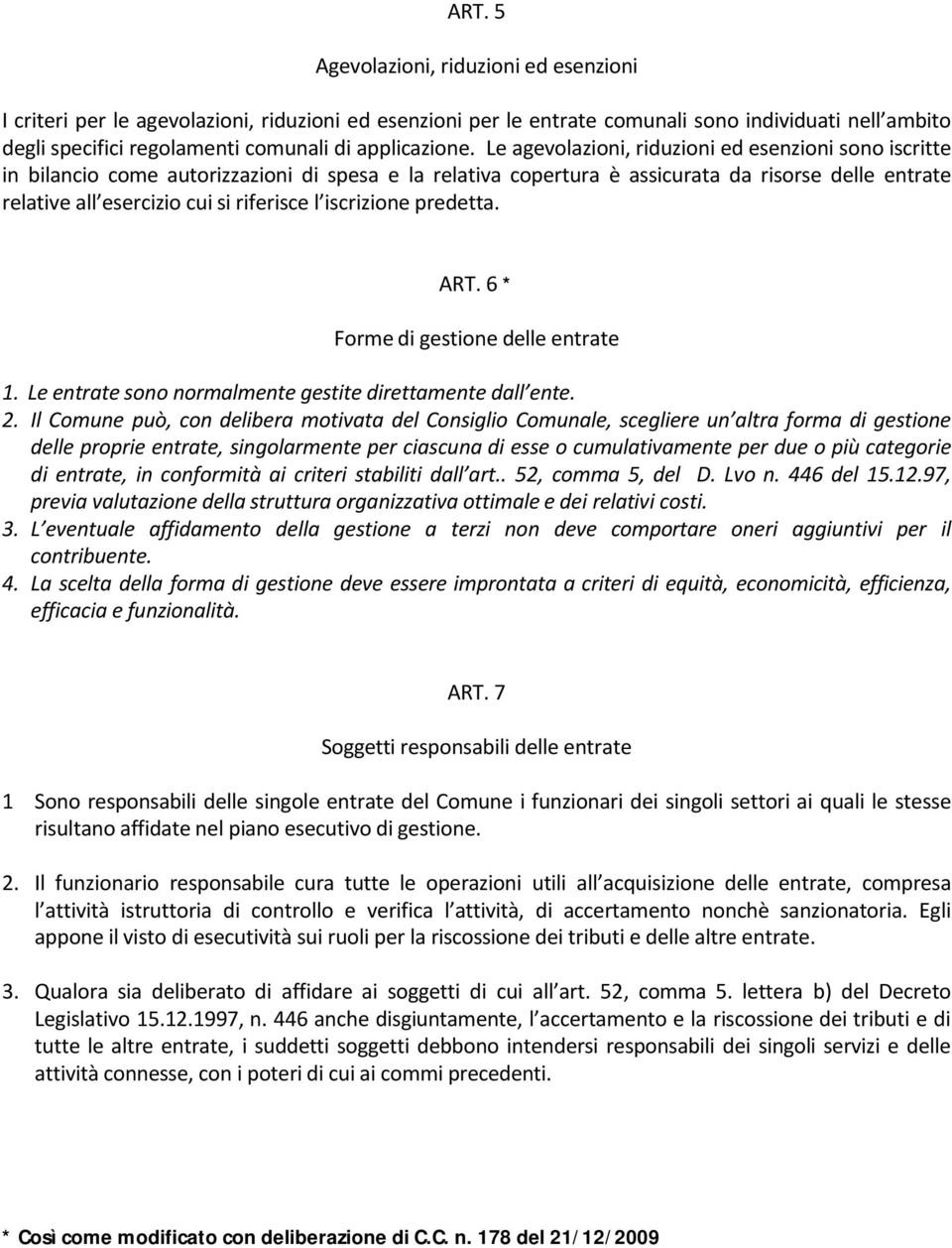 ART. 5

Agevolazioni, riduzioni ed esenzioni

I criteri per le agevolazioni, riduzioni ed esenzioni per le entrate comunali sono individuati nell ambito degli specifici regolamenti comunali di applicazione. Le agevolazioni, riduzioni ed esenzioni sono iscritte in bilancio come autorizzazioni di spesa e la relativa copertura è assicurata da risorse delle entrate relative all esercizio cui si riferisce l iscrizione predetta.

ART. 6 *

Forme di gestione delle entrate

1. Le entrate sono normalmente gestite direttamente dall ente.
2. Il Comune può, con delibera motivata del Consiglio Comunale, scegliere un altra forma di gestione delle proprie entrate, singolarmente per ciascuna di esse o cumulativamente per due o più categorie di entrate, in conformità ai criteri stabiliti dall art.. 52, comma 5, del D. Lvo n. 446 del 15.12.97, previa valutazione della struttura organizzativa ottimale e dei relativi costi.
3. L eventuale affidamento della gestione a terzi non deve comportare oneri aggiuntivi per il contribuente.
4. La scelta della forma di gestione deve essere improntata a criteri di equità, economicità, efficienza, efficacia e funzionalità.

ART. 7

Soggetti responsabili delle entrate

1 Sono responsabili delle singole entrate del Comune i funzionari dei singoli settori ai quali le stesse risultano affidate nel piano esecutivo di gestione.

2. Il funzionario responsabile cura tutte le operazioni utili all acquisizione delle entrate, compresa l attività istruttoria di controllo e verifica l attività, di accertamento nonchè sanzionatoria. Egli appone il visto di esecutività sui ruoli per la riscossione dei tributi e delle altre entrate.

3. Qualora sia deliberato di affidare ai soggetti di cui all art. 52, comma 5. lettera b) del Decreto Legislativo 15.12.1997, n. 446 anche disgiuntamente, l accertamento e la riscossione dei tributi e di tutte le altre entrate, i suddetti soggetti debbono intendersi responsabili dei singoli servizi e delle attività connesse, con i poteri di cui ai commi precedenti.

* Così come modificato con deliberazione di C.C. n. 178 del 21/12/2009